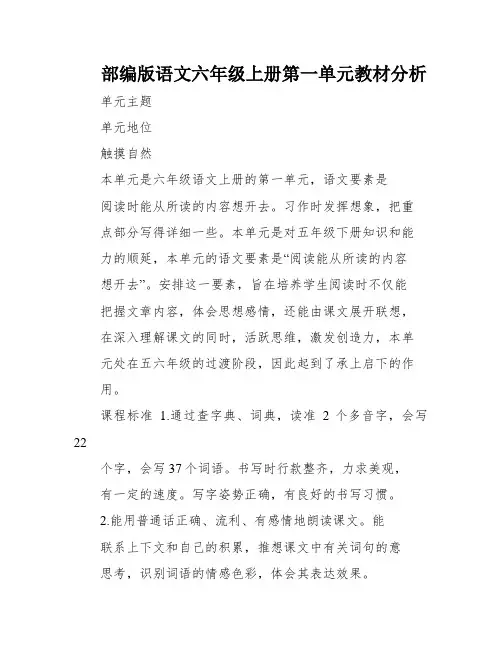 部编版语文六年级上册第一单元教材分析

单元主题

单元地位

触摸自然

本单元是六年级语文上册的第一单元，语文要素是阅读时能从所读的内容想开去。习作时发挥想象，把重点部分写得详细一些。本单元是对五年级下册知识和能力的顺延，本单元的语文要素是“阅读能从所读的内容想开去”。安排这一要素，旨在培养学生阅读时不仅能把握文章内容，体会思想感情，还能由课文展开联想，在深入理解课文的同时，活跃思维，激发创造力，本单元处在五六年级的过渡阶段，因此起到了承上启下的作用。

课程标准 1.通过查字典、词典，读准 2 个多音字，会写

22

个字，会写 37 个词语。书写时行款整齐，力求美观，有一定的速度。写字姿势正确，有良好的书写习惯。

2.能用普通话正确、流利、有感情地朗读课文。能联系上下文和自己的积累，推想课文中有关词句的意思考，识别词语的情感色彩，体会其表达效果。